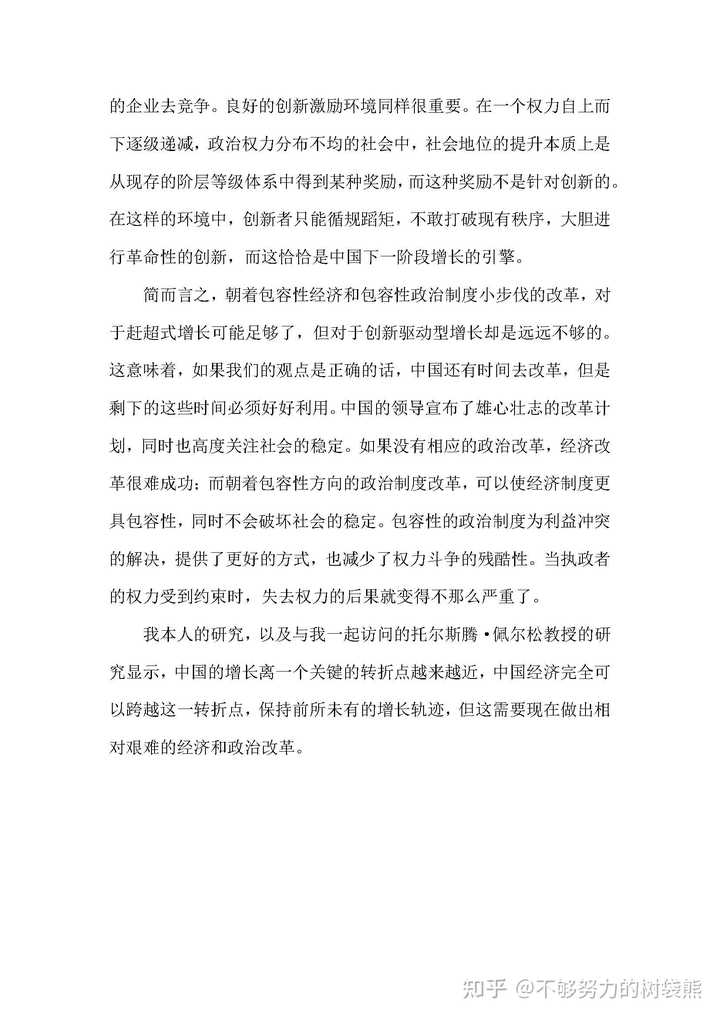 的企业去竞争。良好的创新激励环境同样很重要。在一个权力自上而下逐级递减，政治权力分布不均的社会中，社会地位的提升本质上是从现存的阶层等级体系中得到某种奖励，而这种奖励不是针对创新的。在这样的环境中，创新者只能循规蹈矩，不敢打破现有秩序，大胆进行革命性的创新，而这恰恰是中国下一阶段增长的引擎。

简而言之，朝着包容性经济和包容性政治制度小步伐的改革，对于赶超式增长可能足够了，但对于创新驱动型增长却是远远不够的。这意味着，如果我们的观点是正确的话，中国还有时间去改革，但是剩下的这些时间必须好好利用。中国的领导宣布了雄心壮志的改革计划，同时也高度关注社会的稳定。如果没有相应的政治改革，经济改革很难成功；而朝着包容性方向的政治制度改革，可以使经济制度更具包容性，同时不会破坏社会的稳定。包容性的政治制度为利益冲突的解决，提供了更好的方式，也减少了权力斗争的残酷性。当执政者的权力受到约束时，失去权力的后果就变得不那么严重了。

我本人的研究，以及与我一起访问的托尔斯腾·佩尔松教授的研究显示，中国的增长离一个关键的转折点越来越近，中国经济完全可以跨越这一转折点，保持前所未有的增长轨迹，但这需要现在做出相对艰难的经济和政治改革。

知乎 @不够努力的树袋熊